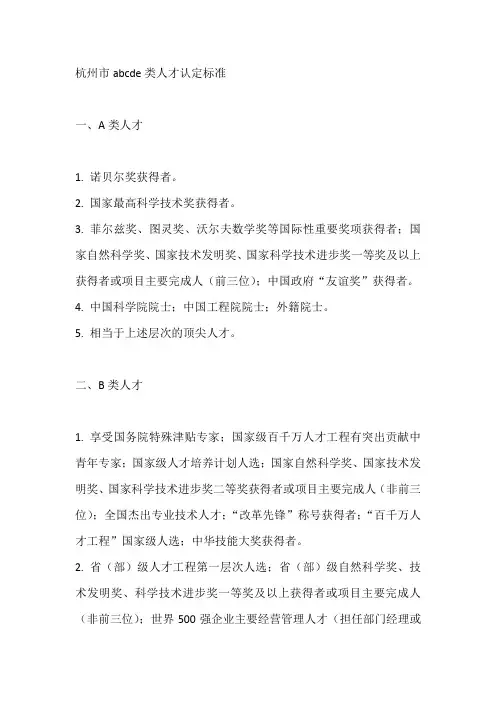 杭州市 abcde 类人才认定标准

一、A 类人才

1. 诺贝尔奖获得者。

2. 国家最高科学技术奖获得者。

3. 菲尔兹奖、图灵奖、沃尔夫数学奖等国际性重要奖项获得者；国家自然科学奖、国家技术发明奖、国家科学技术进步奖一等奖及以上获得者或项目主要完成人（前三位）；中国政府“友谊奖”获得者。

4. 中国科学院院士；中国工程院院士；外籍院士。

5. 相当于上述层次的顶尖人才。

二、B 类人才

1. 享受国务院特殊津贴专家；国家级百千万人才工程有突出贡献中青年专家；国家级人才培养计划人选；国家自然科学奖、国家技术发明奖、国家科学技术进步奖二等奖获得者或项目主要完成人（非前三位）；全国杰出专业技术人才；“改革先锋”称号获得者；“百千万人才工程”国家级人选；中华技能大奖获得者。

2. 省（部）级人才工程第一层次人选；省（部）级自然科学奖、技术发明奖、科学技术进步奖一等奖及以上获得者或项目主要完成人（非前三位）；世界 500 强企业主要经营管理人才（担任部门经理或